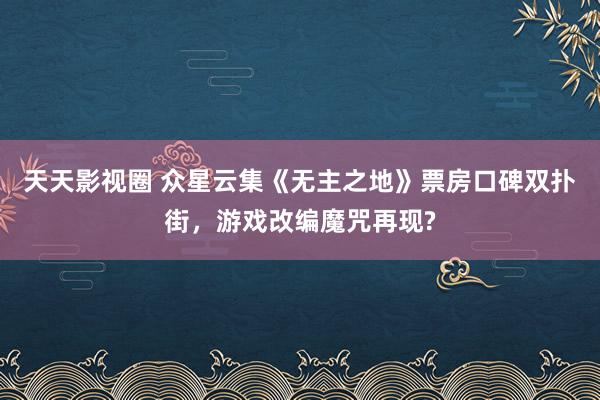 天天影视圈 众星云集《无主之地》票房口碑双扑街，游戏改编魔咒再现?